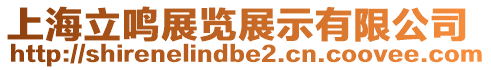 上海立鸣展览展示有限公司
http://shirenelindbe2.cn.coovee.com